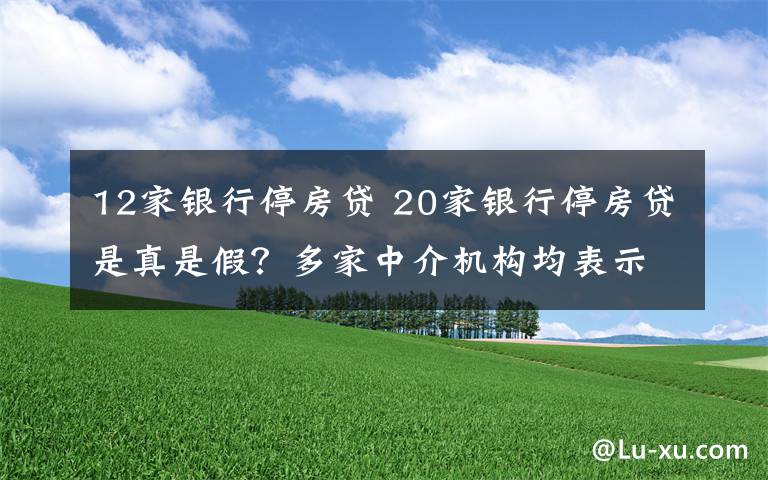 12家银行停房贷 20家银行停房贷是真是假？多家中介机构均表示

@Lu-xu.com